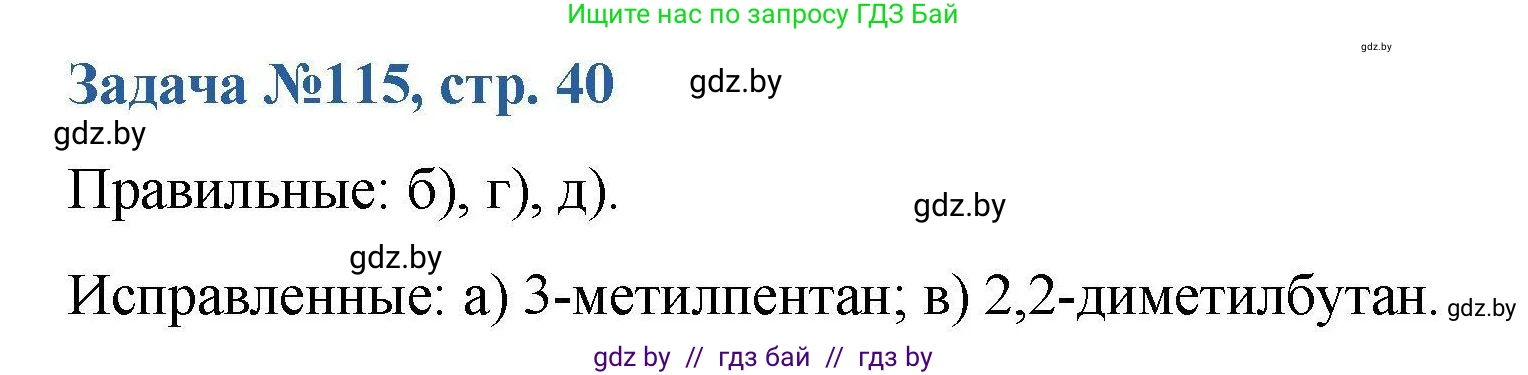 Ищите нас по запросу ГДЗ Бай

gdz.by

Задача №115, стр. 40 gdz.by

gdz.by

Правильные: б), г), д).

gdz.by

gdz.by

Исправленные: а) 3-метилпентан; в) 2,2-диметилбутан. gdz.by

gdz by // гдз бай // гдз by